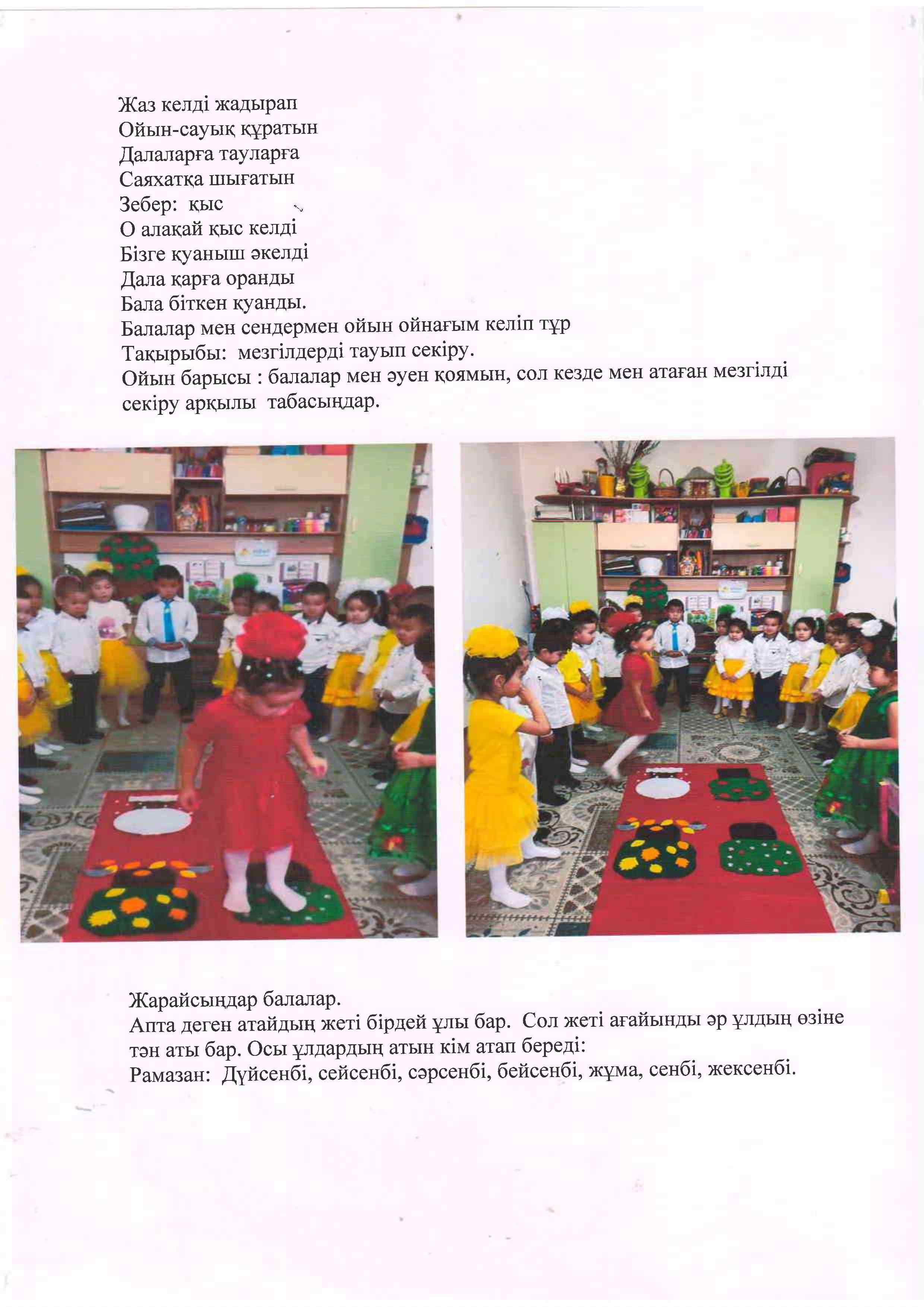 Жаз келді жадырап
Ойын-сауық құратын
Далаларға тауларға
Саяхатқа шығатын
Зебер: қыс
О алақай қыс келді
Бізге қуаныш әкелді
Дала қарға оранды
Бала біткен қуанды.
Балалар мен сендермен ойын ойнағым келіп тұр
Тақырыбы: мезгілдерді тауып секіру.
Ойын барысы : балалар мен әуен қоямын, сол кезде мен атаған мезгілді секіру арқылы табасыңдар.

Жарайсыңдар балалар.
Апта деген атайдың жеті бірдей ұлы бар. Сол жеті ағайынды әр ұлдың өзіне тән аты бар. Осы ұлдардың атын кім атап береді:
Рамазан: Дүйсенбі, сейсенбі, сәрсенбі, бейсенбі, жұма, сенбі, жексенбі.